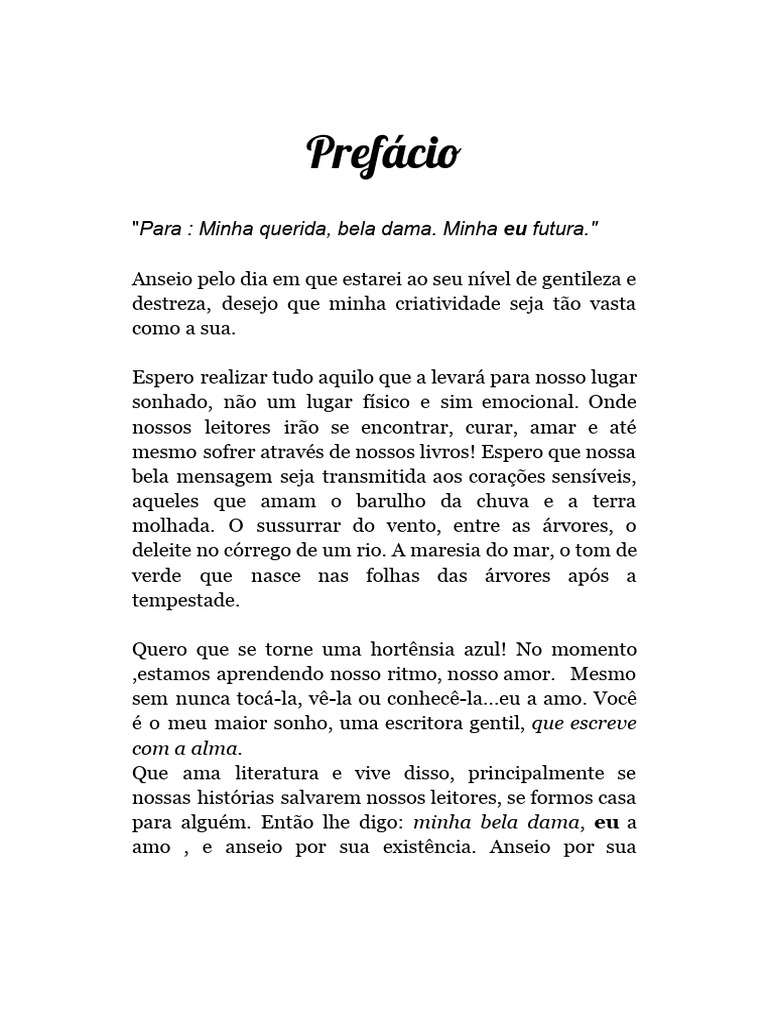 Prefácio

"Para : Minha querida, bela dama. Minha eu futura."

Anseio pelo dia em que estarei ao seu nível de gentileza e destreza, desejo que minha criatividade seja tão vasta como a sua.

Espero realizar tudo aquilo que a levará para nosso lugar sonhado, não um lugar físico e sim emocional. Onde nossos leitores irão se encontrar, curar, amar e até mesmo sofrer através de nossos livros! Espero que nossa bela mensagem seja transmitida aos corações sensíveis, aqueles que amam o barulho da chuva e a terra molhada. O sussurrar do vento, entre as árvores, o deleite no córrego de um rio. A maresia do mar, o tom de verde que nasce nas folhas das árvores após a tempestade.

Quero que se torne uma hortênsia azul! No momento ,estamos aprendendo nosso ritmo, nosso amor. Mesmo sem nunca tocá-la, vê-la ou conhecê-la...eu a amo. Você é o meu maior sonho, uma escritora gentil, que escreve com a alma.
Que ama literatura e vive disso, principalmente se nossas histórias salvarem nossos leitores, se formos casa para alguém. Então lhe digo: minha bela dama, eu a amo , e anseio por sua existência. Anseio por sua